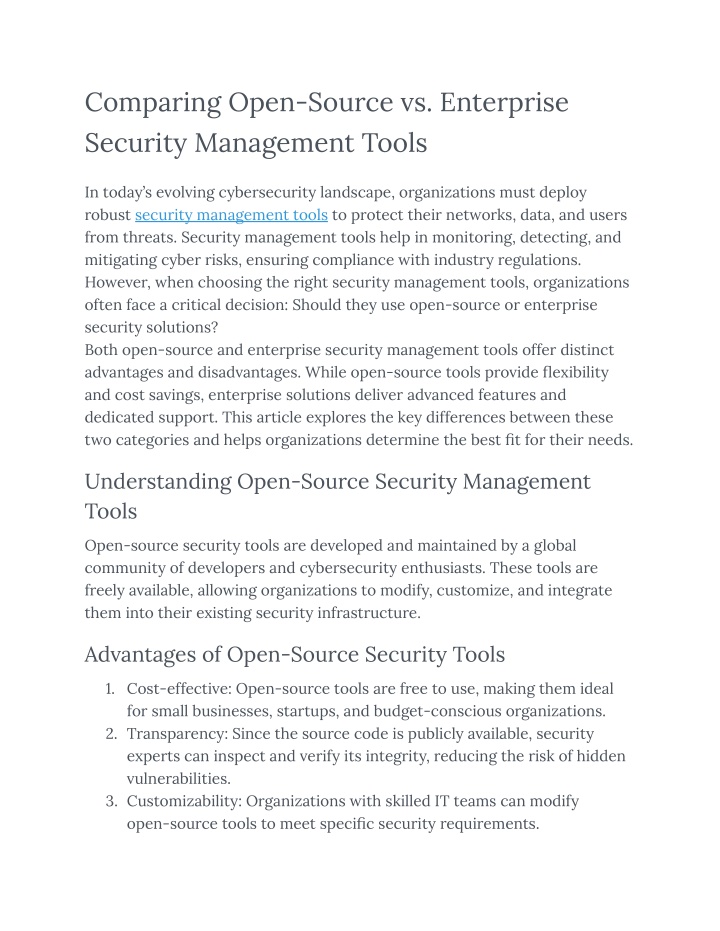 Comparing Open-Source vs. Enterprise Security Management Tools

In today's evolving cybersecurity landscape, organizations must deploy robust security management tools to protect their networks, data, and users from threats. Security management tools help in monitoring, detecting, and mitigating cyber risks, ensuring compliance with industry regulations. However, when choosing the right security management tools, organizations often face a critical decision: Should they use open-source or enterprise security solutions?
Both open-source and enterprise security management tools offer distinct advantages and disadvantages. While open-source tools provide flexibility and cost savings, enterprise solutions deliver advanced features and dedicated support. This article explores the key differences between these two categories and helps organizations determine the best fit for their needs.

Understanding Open-Source Security Management Tools

Open-source security tools are developed and maintained by a global community of developers and cybersecurity enthusiasts. These tools are freely available, allowing organizations to modify, customize, and integrate them into their existing security infrastructure.

Advantages of Open-Source Security Tools

1. Cost-effective: Open-source tools are free to use, making them ideal for small businesses, startups, and budget-conscious organizations.
2. Transparency: Since the source code is publicly available, security experts can inspect and verify its integrity, reducing the risk of hidden vulnerabilities.
3. Customizability: Organizations with skilled IT teams can modify open-source tools to meet specific security requirements.